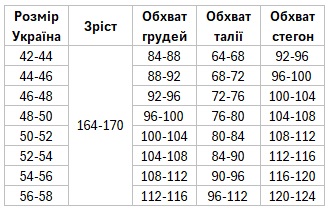 | Розмір Україна | Зріст | Обхват грудей | Обхват талії | Обхват стегон |
|---|---|---|---|---|
| 42-44 | 164-170 | 84-88 | 64-68 | 92-96 |
| 44-46 | | 88-92 | 68-72 | 96-100 |
| 46-48 | | 92-96 | 72-76 | 100-104 |
| 48-50 | | 96-100 | 76-80 | 104-108 |
| 50-52 | | 100-104 | 80-84 | 108-112 |
| 52-54 | | 104-108 | 84-90 | 112-116 |
| 54-56 | | 108-112 | 90-96 | 116-120 |
| 56-58 | | 112-116 | 96-112 | 120-124 |